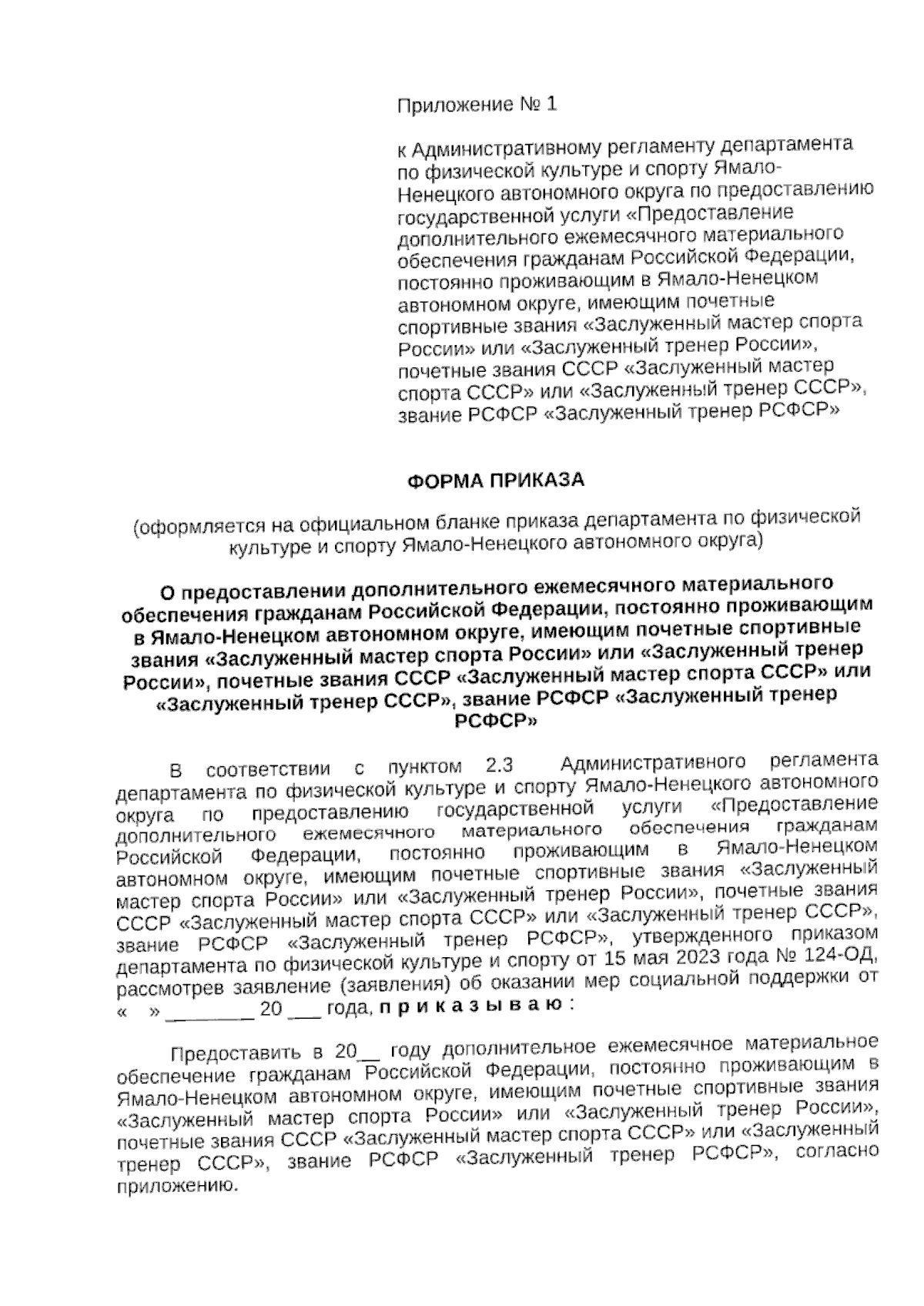 Приложение № 1

к Административному регламенту департамента по физической культуре и спорту Ямало-Ненецкого автономного округа по предоставлению государственной услуги «Предоставление дополнительного ежемесячного материального обеспечения гражданам Российской Федерации, постоянно проживающим в Ямало-Ненецком автономном округе, имеющим почетные спортивные звания «Заслуженный мастер спорта России» или «Заслуженный тренер России», почетные звания СССР «Заслуженный мастер спорта СССР» или «Заслуженный тренер СССР», звание РСФСР «Заслуженный тренер РСФСР»

ФОРМА ПРИКАЗА

(оформляется на официальном бланке приказа департамента по физической культуре и спорту Ямало-Ненецкого автономного округа)

О предоставлении дополнительного ежемесячного материального обеспечения гражданам Российской Федерации, постоянно проживающим в Ямало-Ненецком автономном округе, имеющим почетные спортивные звания «Заслуженный мастер спорта России» или «Заслуженный тренер России», почетные звания СССР «Заслуженный мастер спорта СССР» или «Заслуженный тренер СССР», звание РСФСР «Заслуженный тренер РСФСР»

В соответствии с пунктом 2.3 Административного регламента департамента по физической культуре и спорту Ямало-Ненецкого автономного округа по предоставлению государственной услуги «Предоставление дополнительного ежемесячного материального обеспечения гражданам Российской Федерации, постоянно проживающим в Ямало-Ненецком автономном округе, имеющим почетные спортивные звания «Заслуженный мастер спорта России» или «Заслуженный тренер России», почетные звания СССР «Заслуженный мастер спорта СССР» или «Заслуженный тренер СССР», звание РСФСР «Заслуженный тренер РСФСР», утвержденного приказом департамента по физической культуре и спорту от 15 мая 2023 года № 124-ОД, рассмотрев заявление (заявления) об оказании мер социальной поддержки от « » ________ 20 ___ года, п р и к а з ы в а ю :

Предоставить в 20__ году дополнительное ежемесячное материальное обеспечение гражданам Российской Федерации, постоянно проживающим в Ямало-Ненецком автономном округе, имеющим почетные спортивные звания «Заслуженный мастер спорта России» или «Заслуженный тренер России», почетные звания СССР «Заслуженный мастер спорта СССР» или «Заслуженный тренер СССР», звание РСФСР «Заслуженный тренер РСФСР», согласно приложению.